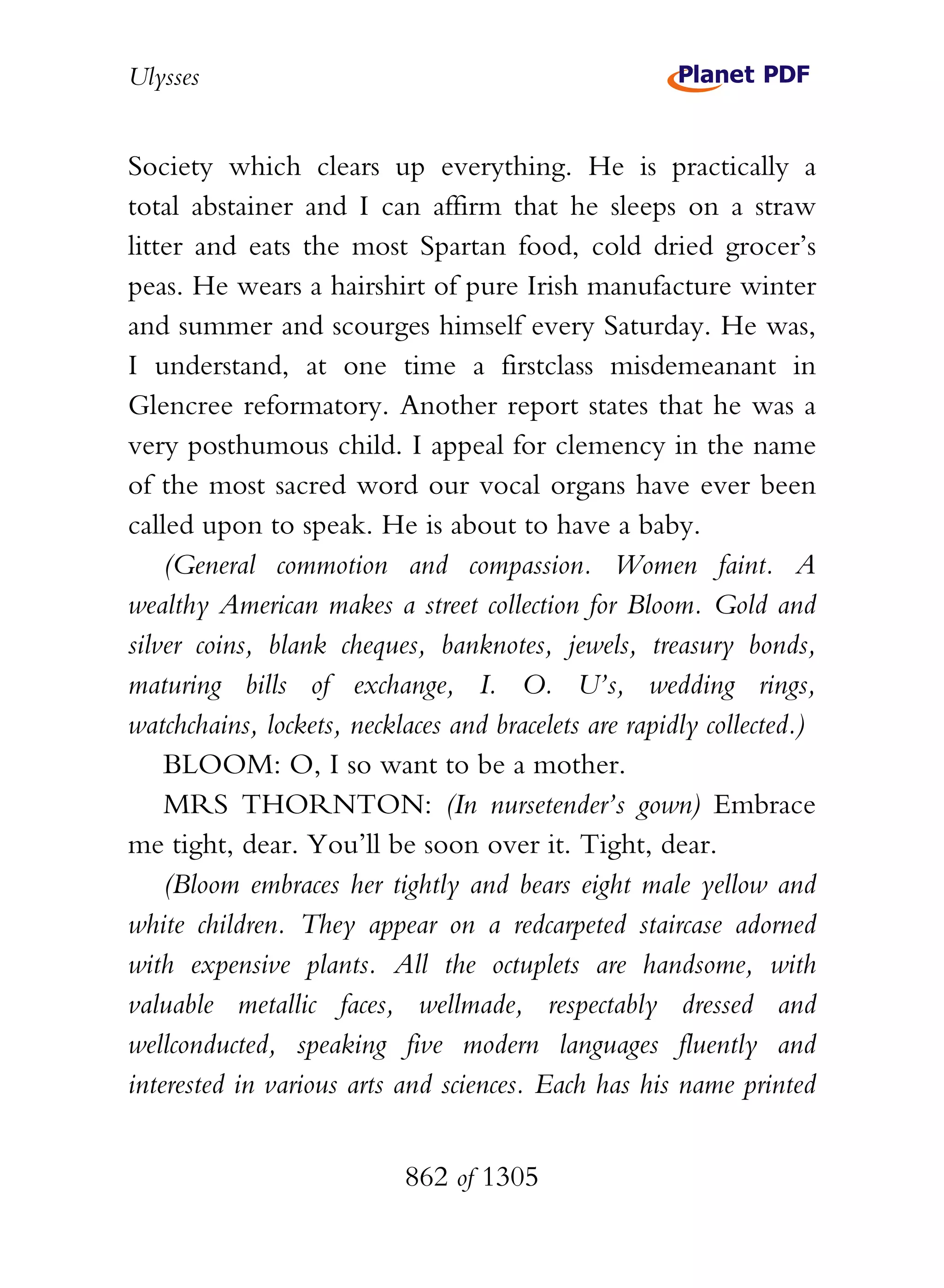 Ulysses

Planet PDF

Society which clears up everything. He is practically a total abstainer and I can affirm that he sleeps on a straw litter and eats the most Spartan food, cold dried grocer's peas. He wears a hairshirt of pure Irish manufacture winter and summer and scourges himself every Saturday. He was, I understand, at one time a firstclass misdemeanant in Glencree reformatory. Another report states that he was a very posthumous child. I appeal for clemency in the name of the most sacred word our vocal organs have ever been called upon to speak. He is about to have a baby.

(General commotion and compassion. Women faint. A wealthy American makes a street collection for Bloom. Gold and silver coins, blank cheques, banknotes, jewels, treasury bonds, maturing bills of exchange, I. O. U's, wedding rings, watchchains, lockets, necklaces and bracelets are rapidly collected.)

BLOOM: O, I so want to be a mother.

MRS THORNTON: (In nursetender's gown) Embrace me tight, dear. You'll be soon over it. Tight, dear.

(Bloom embraces her tightly and bears eight male yellow and white children. They appear on a redcarpeted staircase adorned with expensive plants. All the octuplets are handsome, with valuable metallic faces, wellmade, respectably dressed and wellconducted, speaking five modern languages fluently and interested in various arts and sciences. Each has his name printed

862 of 1305